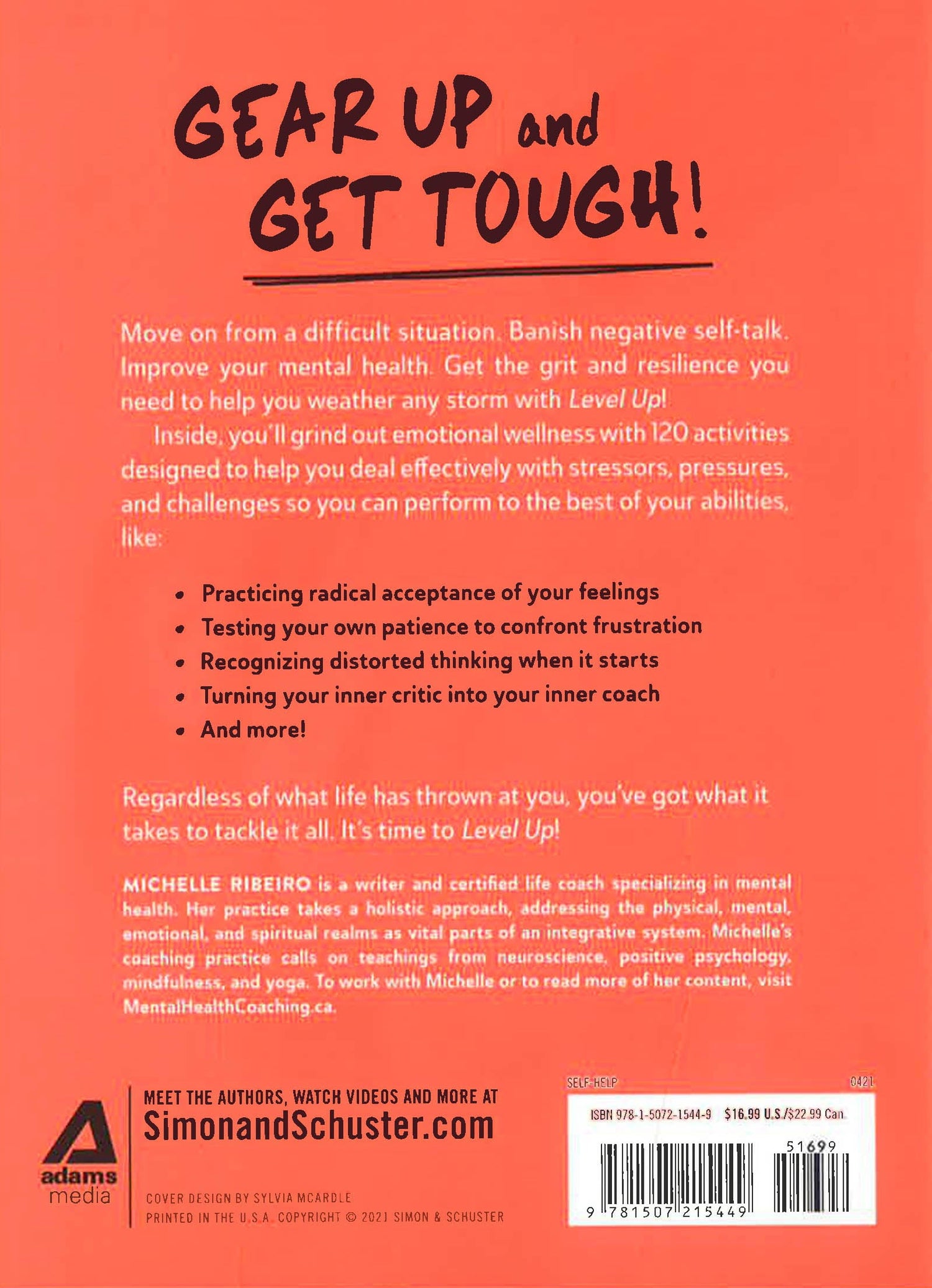 GEAR UP and GET TOUGH!

Move on from a difficult situation. Banish negative self-talk. Improve your mental health. Get the grit and resilience you need to help you weather any storm with Level Up!

Inside, you'll grind out emotional wellness with 120 activities designed to help you deal effectively with stressors, pressures, and challenges so you can perform to the best of your abilities, like:

• Practicing radical acceptance of your feelings
• Testing your own patience to confront frustration
• Recognizing distorted thinking when it starts
• Turning your inner critic into your inner coach
• And more!

Regardless of what life has thrown at you, you've got what it takes to tackle it all. It's time to Level Up!

MICHELLE RIBEIRO is a writer and certified life coach specializing in mental health. Her practice takes a holistic approach, addressing the physical, mental, emotional, and spiritual realms as vital parts of an integrative system. Michelle's coaching practice calls on teachings from neuroscience, positive psychology, mindfulness, and yoga. To work with Michelle or to read more of her content, visit MentalHealthCoaching.ca.

adams media

MEET THE AUTHORS, WATCH VIDEOS AND MORE AT
SimonandSchuster.com

COVER DESIGN BY SYLVIA MCARDLE
PRINTED IN THE U.S.A. COPYRIGHT © 2021 SIMON & SCHUSTER

SELF-HELP
0421
ISBN 978-1-5072-1544-9 $16.99 U.S./$22.99 Can.
51699
9 781507 215449